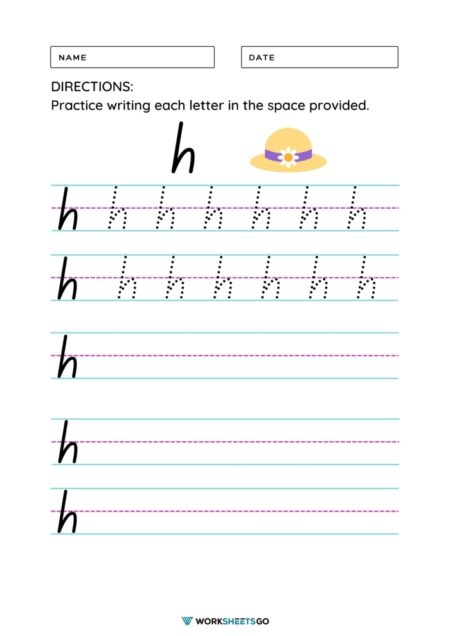 NAME

DATE

DIRECTIONS:
Practice writing each letter in the space provided.

h

h h h h h h h

h h h h h h h

h

h

h

WORKSHEETSGO